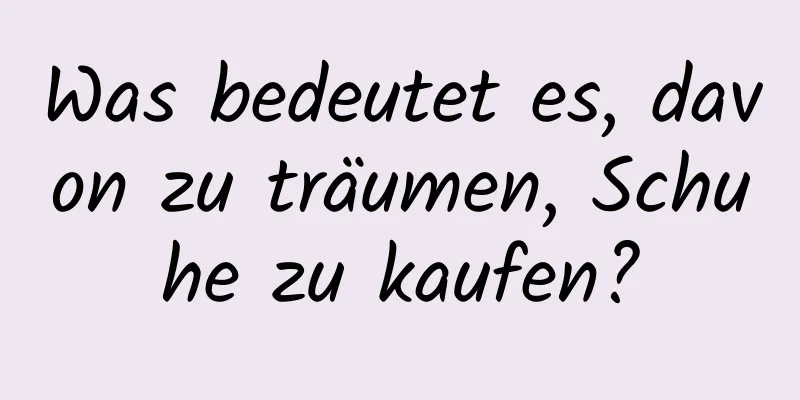 Was bedeutet es, davon zu träumen, Schuhe zu kaufen?